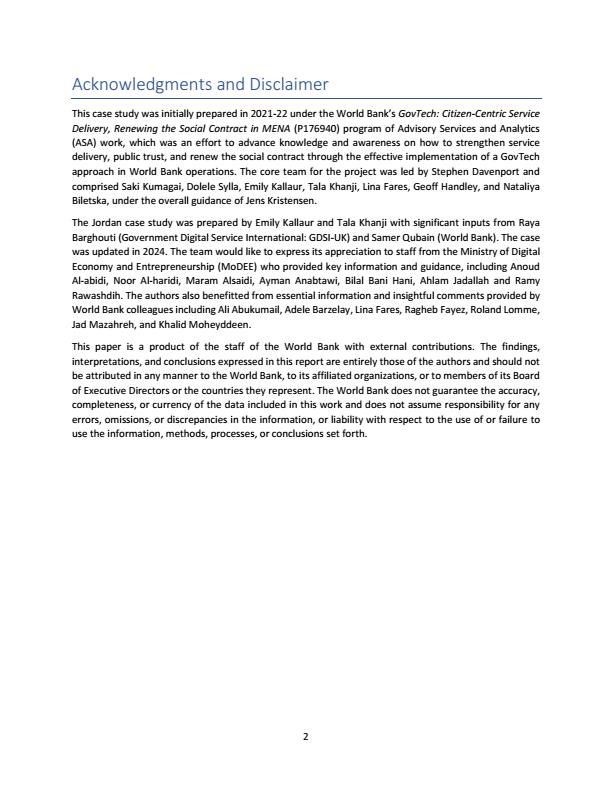 Acknowledgments and Disclaimer

This case study was initially prepared in 2021-22 under the World Bank's GovTech: Citizen-Centric Service Delivery, Renewing the Social Contract in MENA (P176940) program of Advisory Services and Analytics (ASA) work, which was an effort to advance knowledge and awareness on how to strengthen service delivery, public trust, and renew the social contract through the effective implementation of a GovTech approach in World Bank operations. The core team for the project was led by Stephen Davenport and comprised Saki Kumagai, Dolele Sylla, Emily Kallaur, Tala Khanji, Lina Fares, Geoff Handley, and Nataliya Biletska, under the overall guidance of Jens Kristensen.

The Jordan case study was prepared by Emily Kallaur and Tala Khanji with significant inputs from Raya Barghouti (Government Digital Service International: GDSI-UK) and Samer Qubain (World Bank). The case was updated in 2024. The team would like to express its appreciation to staff from the Ministry of Digital Economy and Entrepreneurship (MoDEE) who provided key information and guidance, including Anoud Al-abidi, Noor Al-haridi, Maram Alsaidi, Ayman Anabtawi, Bilal Bani Hani, Ahlam Jadallah and Ramy Rawashdih. The authors also benefitted from essential information and insightful comments provided by World Bank colleagues including Ali Abukumail, Adele Barzelay, Lina Fares, Ragheb Fayez, Roland Lomme, Jad Mazahreh, and Khalid Moheyddeen.

This paper is a product of the staff of the World Bank with external contributions. The findings, interpretations, and conclusions expressed in this report are entirely those of the authors and should not be attributed in any manner to the World Bank, to its affiliated organizations, or to members of its Board of Executive Directors or the countries they represent. The World Bank does not guarantee the accuracy, completeness, or currency of the data included in this work and does not assume responsibility for any errors, omissions, or discrepancies in the information, or liability with respect to the use of or failure to use the information, methods, processes, or conclusions set forth.

2